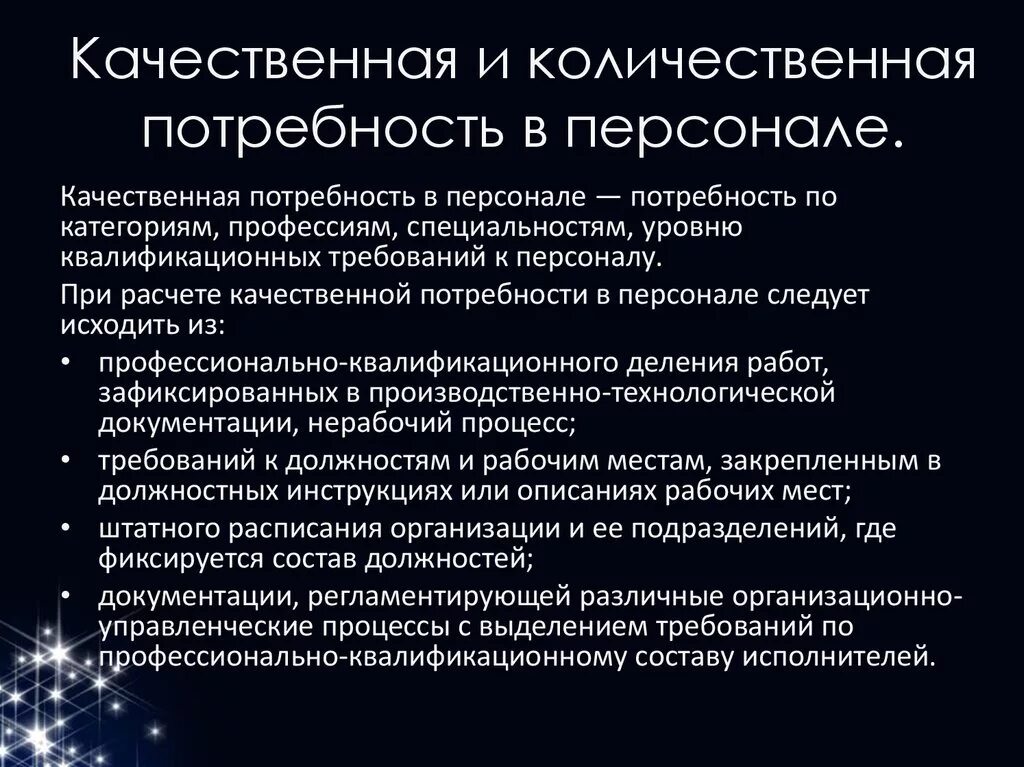 Качественная и количественная потребность в персонале.

Качественная потребность в персонале — потребность по категориям, профессиям, специальностям, уровню квалификационных требований к персоналу.

При расчете качественной потребности в персонале следует исходить из:

• профессионально-квалификационного деления работ, зафиксированных в производственно-технологической документации, нерабочий процесс;

• требований к должностям и рабочим местам, закрепленным в должностных инструкциях или описаниях рабочих мест;

• штатного расписания организации и ее подразделений, где фиксируется состав должностей;

• документации, регламентирующей различные организационно-управленческие процессы с выделением требований по профессионально-квалификационному составу исполнителей.